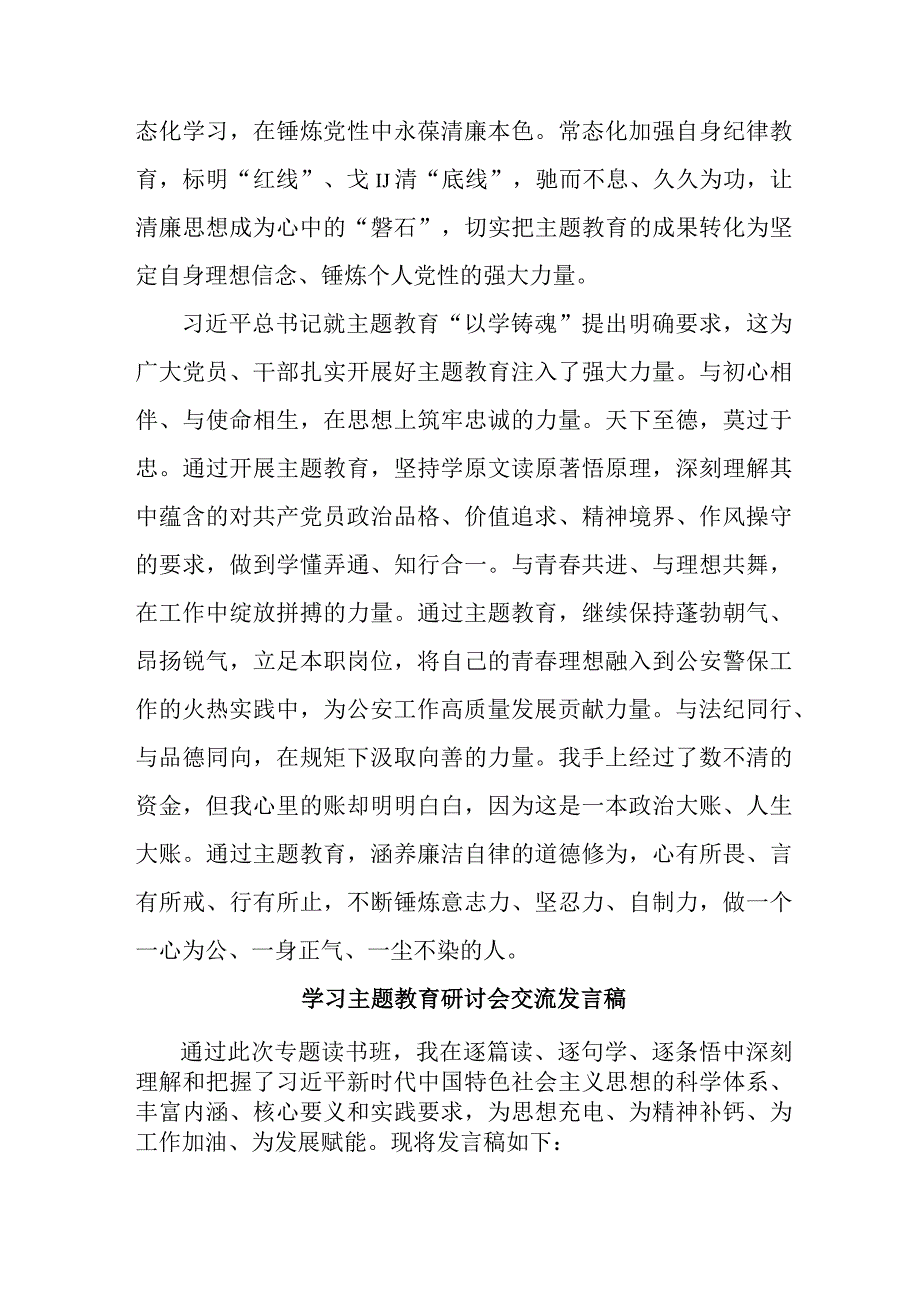 态化学习，在锤炼党性中永葆清廉本色。常态化加强自身纪律教育，标明“红线”、戈IJ清“底线”，驰而不息、久久为功，让清廉思想成为心中的“磐石”，切实把主题教育的成果转化为坚定自身理想信念、锤炼个人党性的强大力量。

习近平总书记就主题教育“以学铸魂”提出明确要求，这为广大党员、干部扎实开展好主题教育注入了强大力量。与初心相伴、与使命相生，在思想上筑牢忠诚的力量。天下至德，莫过于忠。通过开展主题教育，坚持学原文读原著悟原理，深刻理解其中蕴含的对共产党员政治品格、价值追求、精神境界、作风操守的要求，做到学懂弄通、知行合一。与青春共进、与理想共舞，在工作中绽放拼搏的力量。通过主题教育，继续保持蓬勃朝气、昂扬锐气，立足本职岗位，将自己的青春理想融入到公安警保工作的火热实践中，为公安工作高质量发展贡献力量。与法纪同行、与品德同向，在规矩下汲取向善的力量。我手上经过了数不清的资金，但我心里的账却明明白白，因为这是一本政治大账、人生大账。通过主题教育，涵养廉洁自律的道德修为，心有所畏、言有所戒、行有所止，不断锤炼意志力、坚忍力、自制力，做一个一心为公、一身正气、一尘不染的人。

学习主题教育研讨会交流发言稿

通过此次专题读书班，我在逐篇读、逐句学、逐条悟中深刻理解和把握了习近平新时代中国特色社会主义思想的科学体系、丰富内涵、核心要义和实践要求，为思想充电、为精神补钙、为工作加油、为发展赋能。现将发言稿如下：